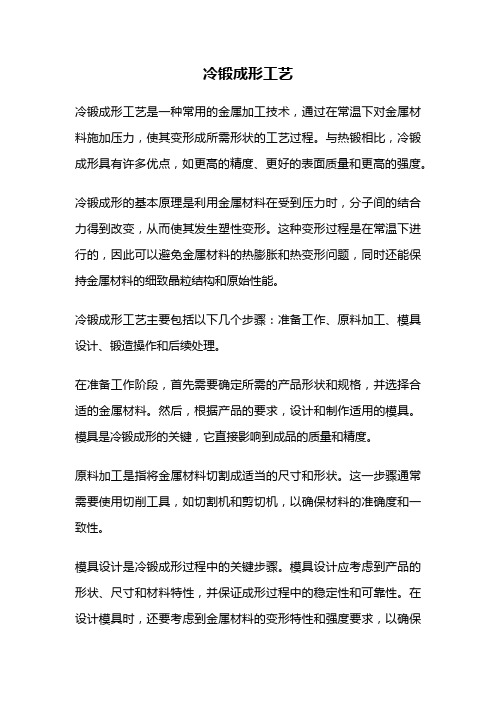 冷锻成形工艺

冷锻成形工艺是一种常用的金属加工技术，通过在常温下对金属材料施加压力，使其变形成所需形状的工艺过程。与热锻相比，冷锻成形具有许多优点，如更高的精度、更好的表面质量和更高的强度。

冷锻成形的基本原理是利用金属材料在受到压力时，分子间的结合力得到改变，从而使其发生塑性变形。这种变形过程是在常温下进行的，因此可以避免金属材料的热膨胀和热变形问题，同时还能保持金属材料的细致晶粒结构和原始性能。

冷锻成形工艺主要包括以下几个步骤：准备工作、原料加工、模具设计、锻造操作和后续处理。

在准备工作阶段，首先需要确定所需的产品形状和规格，并选择合适的金属材料。然后，根据产品的要求，设计和制作适用的模具。模具是冷锻成形的关键，它直接影响到成品的质量和精度。

原料加工是指将金属材料切割成适当的尺寸和形状。这一步骤通常需要使用切削工具，如切割机和剪切机，以确保材料的准确度和一致性。

模具设计是冷锻成形过程中的关键步骤。模具设计应考虑到产品的形状、尺寸和材料特性，并保证成形过程中的稳定性和可靠性。在设计模具时，还要考虑到金属材料的变形特性和强度要求，以确保